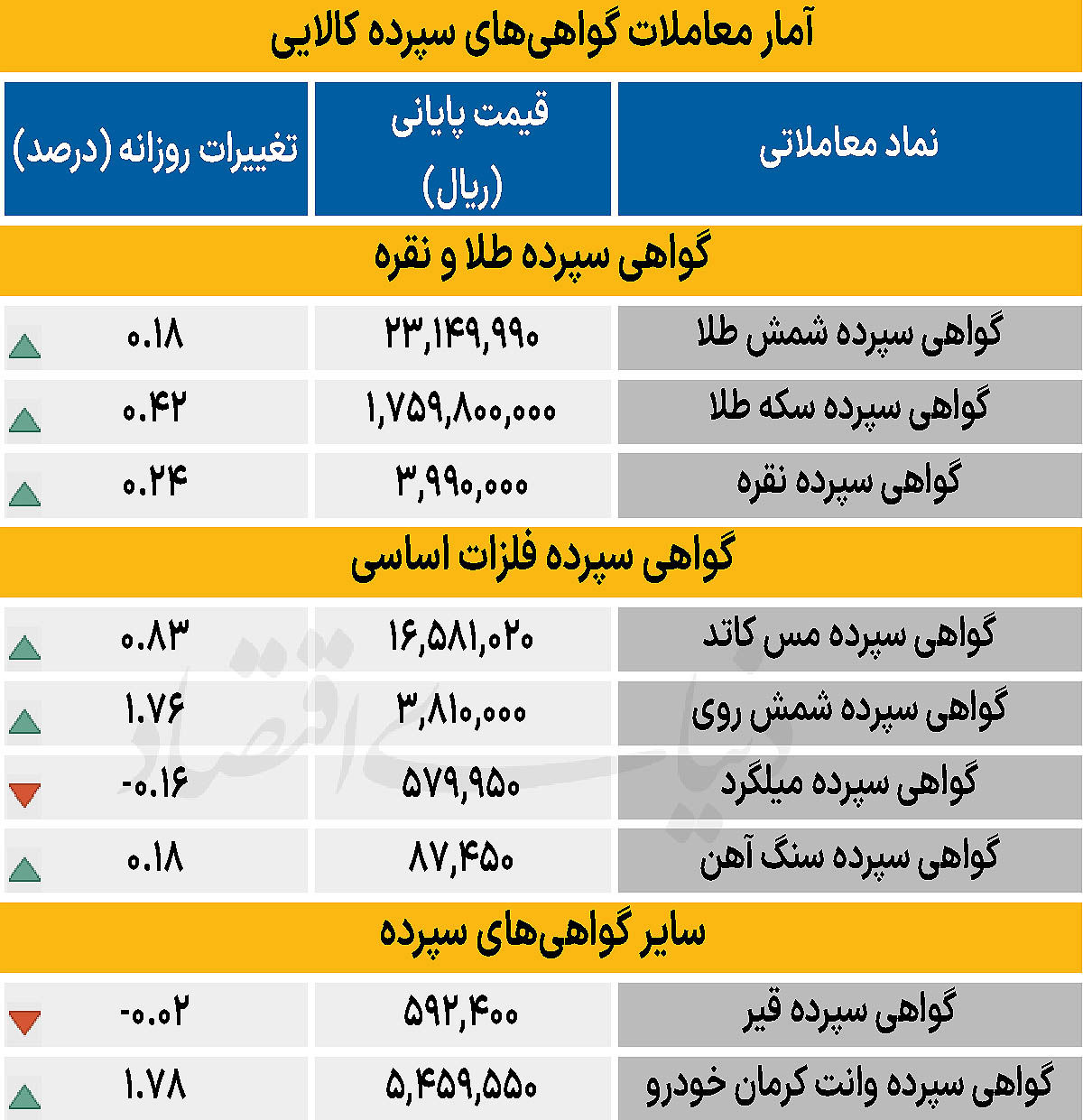 آمار معاملات گواهی‌های سپرده کالایی

| نماد معاملاتی | قیمت پایانی (ریال) | تغییرات روزانه (درصد) |
|---|---|---|
| گواهی سپرده طلا و نقره | | |
| گواهی سپرده شمش طلا | ۲۳,۱۴۹,۹۹۰ | ۰.۱۸ |
| گواهی سپرده سکه طلا | ۱,۷۵۹,۸۰۰,۰۰۰ | ۰.۴۲ |
| گواهی سپرده نقره | ۳,۹۹۰,۰۰۰ | ۰.۲۴ |
| گواهی سپرده فلزات اساسی | | |
| گواهی سپرده مس کاتد | ۱۶,۵۸۱,۰۲۰ | ۰.۸۳ |
| گواهی سپرده شمش روی | ۳,۸۱۰,۰۰۰ | ۱.۷۶ |
| گواهی سپرده میلگرد | ۵۷۹,۹۵۰ | -۰.۱۶ |
| گواهی سپرده سنگ آهن | ۸۷,۴۵۰ | ۰.۱۸ |
| سایر گواهی‌های سپرده | | |
| گواهی سپرده قیر | ۵۹۲,۴۰۰ | -۰.۰۲ |
| گواهی سپرده وانت کرمان خودرو | ۵,۴۵۹,۵۵۰ | ۱.۷۸ |

دنیای اقتصاد